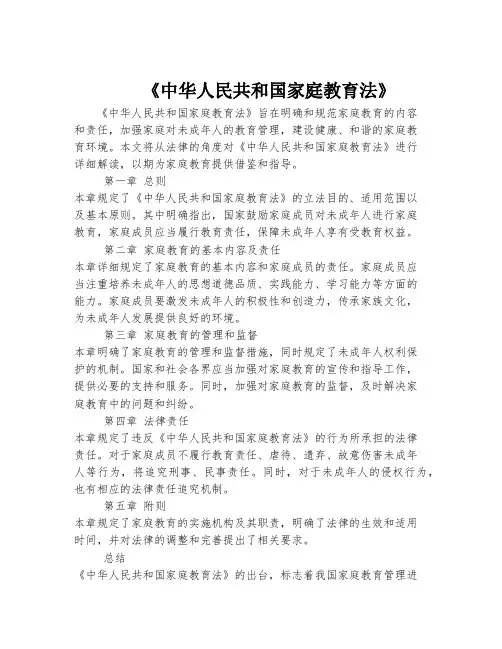 《中华人民共和国家庭教育法》

《中华人民共和国家庭教育法》旨在明确和规范家庭教育的内容和责任，加强家庭对未成年人的教育管理，建设健康、和谐的家庭教育环境。本文将从法律的角度对《中华人民共和国家庭教育法》进行详细解读，以期为家庭教育提供借鉴和指导。

第一章 总则

本章规定了《中华人民共和国家庭教育法》的立法目的、适用范围以及基本原则。其中明确指出，国家鼓励家庭成员对未成年人进行家庭教育，家庭成员应当履行教育责任，保障未成年人享有受教育权益。

第二章 家庭教育的基本内容及责任

本章详细规定了家庭教育的基本内容和家庭成员的责任。家庭成员应当注重培养未成年人的思想道德品质、实践能力、学习能力等方面的能力。家庭成员要激发未成年人的积极性和创造力，传承家族文化，为未成年人发展提供良好的环境。

第三章 家庭教育的管理和监督

本章明确了家庭教育的管理和监督措施，同时规定了未成年人权利保护的机制。国家和社会各界应当加强对家庭教育的宣传和指导工作，提供必要的支持和服务。同时，加强对家庭教育的监督，及时解决家庭教育中的问题和纠纷。

第四章 法律责任

本章规定了违反《中华人民共和国家庭教育法》的行为所承担的法律责任。对于家庭成员不履行教育责任、虐待、遗弃、故意伤害未成年人等行为，将追究刑事、民事责任。同时，对于未成年人的侵权行为，也有相应的法律责任追究机制。

第五章 附则

本章规定了家庭教育的实施机构及其职责，明确了法律的生效和适用时间，并对法律的调整和完善提出了相关要求。

总结

《中华人民共和国家庭教育法》的出台，标志着我国家庭教育管理进